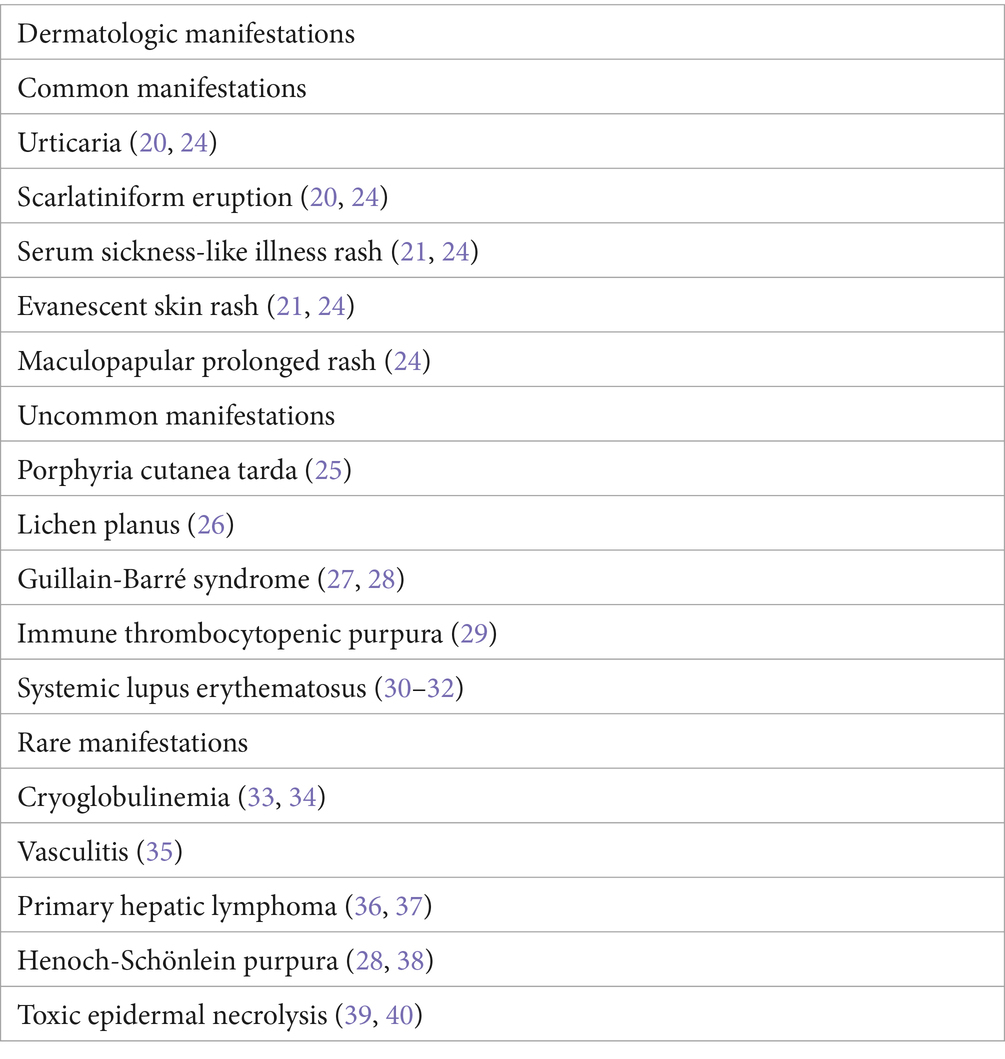 | Dermatologic manifestations |
|---|
| Common manifestations |
| Urticaria (20, 24) |
| Scarlatiniform eruption (20, 24) |
| Serum sickness-like illness rash (21, 24) |
| Evanescent skin rash (21, 24) |
| Maculopapular prolonged rash (24) |
| Uncommon manifestations |
| Porphyria cutanea tarda (25) |
| Lichen planus (26) |
| Guillain-Barré syndrome (27, 28) |
| Immune thrombocytopenic purpura (29) |
| Systemic lupus erythematosus (30–32) |
| Rare manifestations |
| Cryoglobulinemia (33, 34) |
| Vasculitis (35) |
| Primary hepatic lymphoma (36, 37) |
| Henoch-Schönlein purpura (28, 38) |
| Toxic epidermal necrolysis (39, 40) |